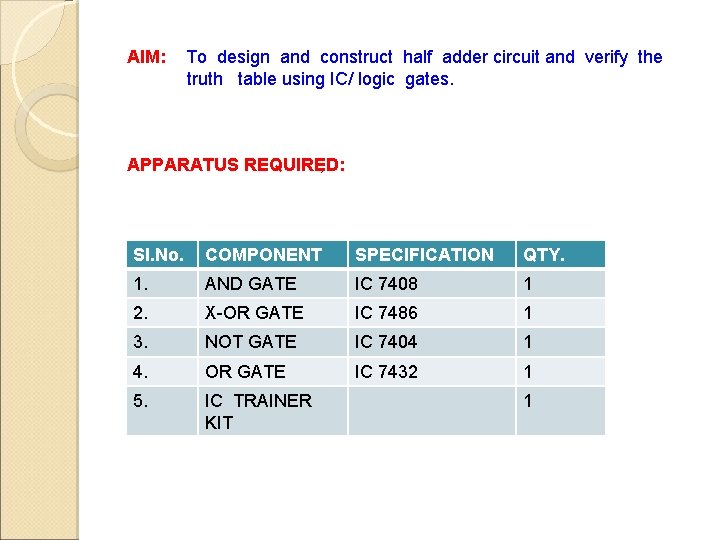 AIM: To design and construct half adder circuit and verify the truth table using IC/ logic gates.

APPARATUS REQUIRED:

| Sl.No. | COMPONENT | SPECIFICATION | QTY. |
|---|---|---|---|
| 1. | AND GATE | IC 7408 | 1 |
| 2. | X-OR GATE | IC 7486 | 1 |
| 3. | NOT GATE | IC 7404 | 1 |
| 4. | OR GATE | IC 7432 | 1 |
| 5. | IC TRAINER KIT | | 1 |